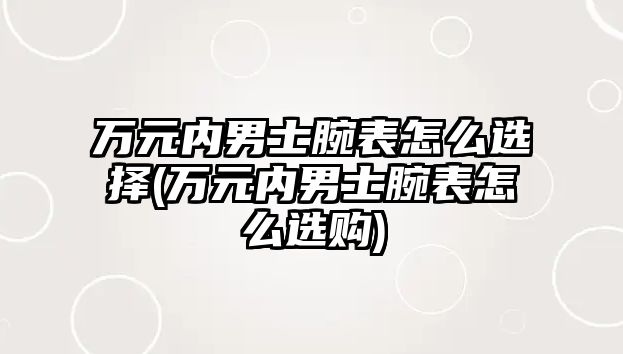 万元内男士腕表怎么选择(万元内男士腕表怎么选购)